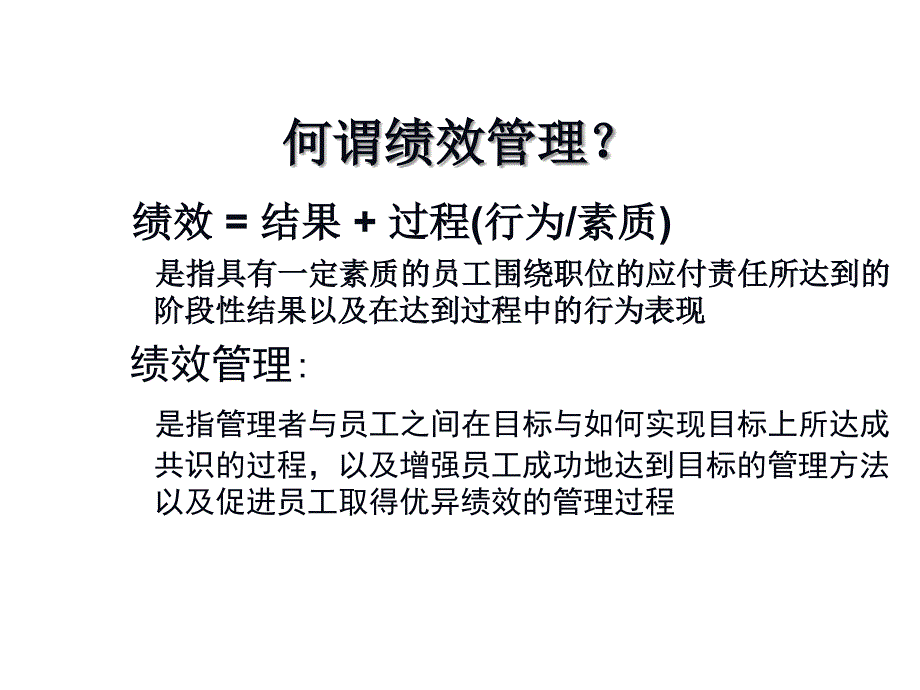 何谓绩效管理？

绩效 = 结果 + 过程(行为/素质)

是指具有一定素质的员工围绕职位的应付责任所达到的阶段性结果以及在达到过程中的行为表现

绩效管理：

是指管理者与员工之间在目标与如何实现目标上所达成共识的过程，以及增强员工成功地达到目标的管理方法以及促进员工取得优异绩效的管理过程